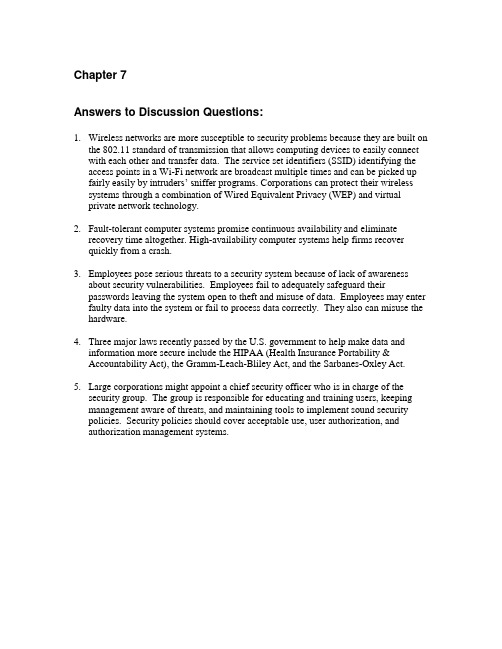 Chapter 7

Answers to Discussion Questions:

1. Wireless networks are more susceptible to security problems because they are built on the 802.11 standard of transmission that allows computing devices to easily connect with each other and transfer data. The service set identifiers (SSID) identifying the access points in a Wi-Fi network are broadcast multiple times and can be picked up fairly easily by intruders' sniffer programs. Corporations can protect their wireless systems through a combination of Wired Equivalent Privacy (WEP) and virtual private network technology.

2. Fault-tolerant computer systems promise continuous availability and eliminate recovery time altogether. High-availability computer systems help firms recover quickly from a crash.

3. Employees pose serious threats to a security system because of lack of awareness about security vulnerabilities. Employees fail to adequately safeguard their passwords leaving the system open to theft and misuse of data. Employees may enter faulty data into the system or fail to process data correctly. They also can misuse the hardware.

4. Three major laws recently passed by the U.S. government to help make data and information more secure include the HIPAA (Health Insurance Portability & Accountability Act), the Gramm-Leach-Bliley Act, and the Sarbanes-Oxley Act.

5. Large corporations might appoint a chief security officer who is in charge of the security group. The group is responsible for educating and training users, keeping management aware of threats, and maintaining tools to implement sound security policies. Security policies should cover acceptable use, user authorization, and authorization management systems.